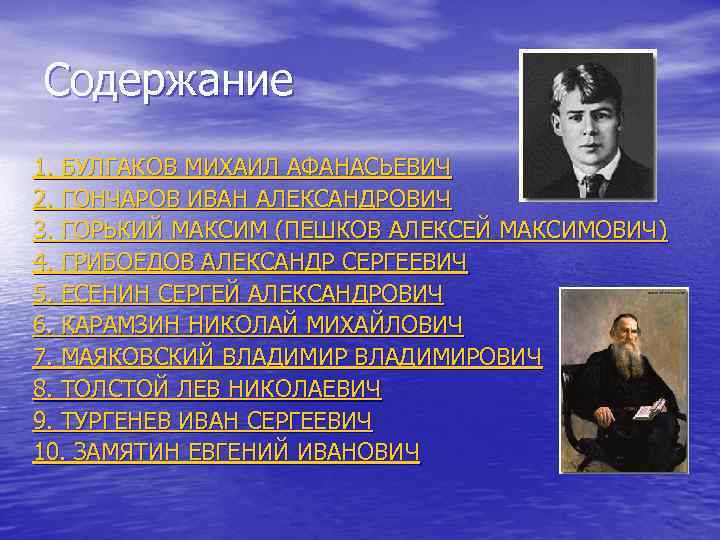 Содержание

1. БУЛГАКОВ МИХАИЛ АФАНАСЬЕВИЧ
2. ГОНЧАРОВ ИВАН АЛЕКСАНДРОВИЧ
3. ГОРЬКИЙ МАКСИМ (ПЕШКОВ АЛЕКСЕЙ МАКСИМОВИЧ)
4. ГРИБОЕДОВ АЛЕКСАНДР СЕРГЕЕВИЧ
5. ЕСЕНИН СЕРГЕЙ АЛЕКСАНДРОВИЧ
6. КАРАМЗИН НИКОЛАЙ МИХАЙЛОВИЧ
7. МАЯКОВСКИЙ ВЛАДИМИР ВЛАДИМИРОВИЧ
8. ТОЛСТОЙ ЛЕВ НИКОЛАЕВИЧ
9. ТУРГЕНЕВ ИВАН СЕРГЕЕВИЧ
10. ЗАМЯТИН ЕВГЕНИЙ ИВАНОВИЧ